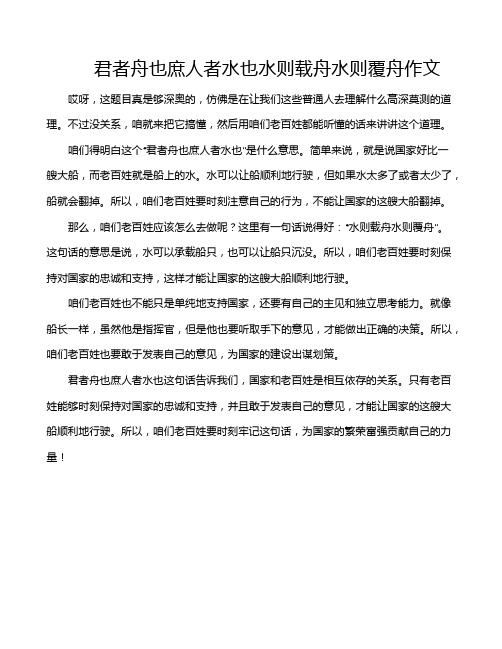 君者舟也庶人者水也水则载舟水则覆舟作文

哎呀，这题目真是够深奥的，仿佛是在让我们这些普通人去理解什么高深莫测的道理。不过没关系，咱就来把它搞懂，然后用咱们老百姓都能听懂的话来讲讲这个道理。

咱们得明白这个"君者舟也庶人者水也"是什么意思。简单来说，就是说国家好比一艘大船，而老百姓就是船上的水。水可以让船顺利地行驶，但如果水太多了或者太少了，船就会翻掉。所以，咱们老百姓要时刻注意自己的行为，不能让国家的这艘大船翻掉。

那么，咱们老百姓应该怎么去做呢？这里有一句话说得好："水则载舟水则覆舟"。这句话的意思是说，水可以承载船只，也可以让船只沉没。所以，咱们老百姓要时刻保持对国家的忠诚和支持，这样才能让国家的这艘大船顺利地行驶。

咱们老百姓也不能只是单纯地支持国家，还要有自己的主见和独立思考能力。就像船长一样，虽然他是指挥官，但是他也要听取手下的意见，才能做出正确的决策。所以，咱们老百姓也要敢于发表自己的意见，为国家的建设出谋划策。

君者舟也庶人者水也这句话告诉我们，国家和老百姓是相互依存的关系。只有老百姓能够时刻保持对国家的忠诚和支持，并且敢于发表自己的意见，才能让国家的这艘大船顺利地行驶。所以，咱们老百姓要时刻牢记这句话，为国家的繁荣富强贡献自己的力量！